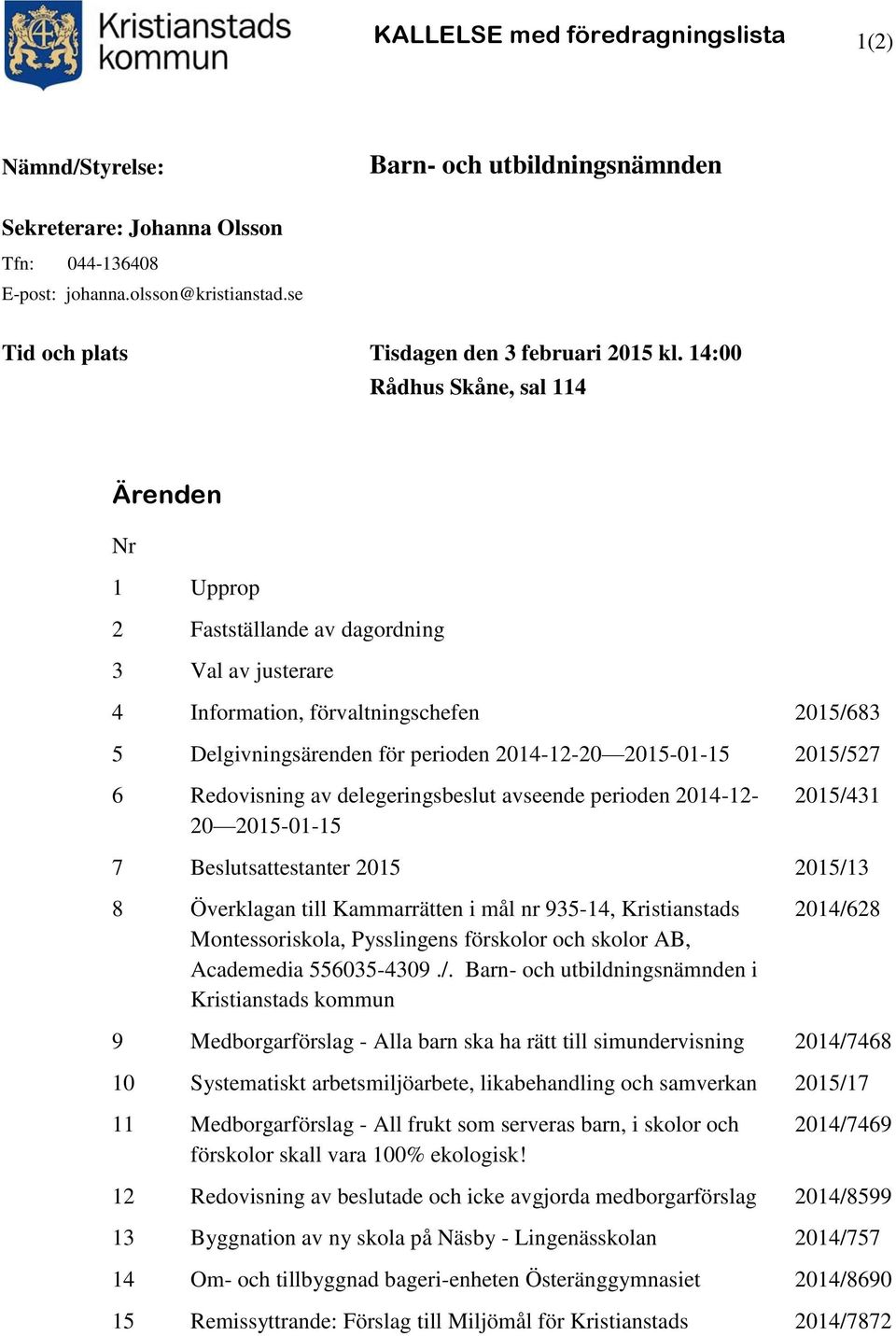 Kristianstads kommun

KALLELSE med föredragningslista

1(2)

Nämnd/Styrelse: Barn- och utbildningsnämnden

Sekreterare: Johanna Olsson
Tfn: 044-136408
E-post: johanna.olsson@kristianstad.se

Tid och plats Tisdagen den 3 februari 2015 kl. 14:00
Rådhus Skåne, sal 114

Ärenden

| Nr | | |
|---|---|---|
| 1 | Upprop | |
| 2 | Fastställande av dagordning | |
| 3 | Val av justerare | |
| 4 | Information, förvaltningschefen | 2015/683 |
| 5 | Delgivningsärenden för perioden 2014-12-20—2015-01-15 | 2015/527 |
| 6 | Redovisning av delegeringsbeslut avseende perioden 2014-12-20—2015-01-15 | 2015/431 |
| 7 | Beslutsattestanter 2015 | 2015/13 |
| 8 | Överklagan till Kammarrätten i mål nr 935-14, Kristianstads Montessoriskola, Pysslingens förskolor och skolor AB, Academedia 556035-4309 ./. Barn- och utbildningsnämnden i Kristianstads kommun | 2014/628 |
| 9 | Medborgarförslag - Alla barn ska ha rätt till simundervisning | 2014/7468 |
| 10 | Systematiskt arbetsmiljöarbete, likabehandling och samverkan | 2015/17 |
| 11 | Medborgarförslag - All frukt som serveras barn, i skolor och förskolor skall vara 100% ekologisk! | 2014/7469 |
| 12 | Redovisning av beslutade och icke avgjorda medborgarförslag | 2014/8599 |
| 13 | Byggnation av ny skola på Näsby - Lingenässkolan | 2014/757 |
| 14 | Om- och tillbyggnad bageri-enheten Österänggymnasiet | 2014/8690 |
| 15 | Remissyttrande: Förslag till Miljömål för Kristianstads | 2014/7872 |